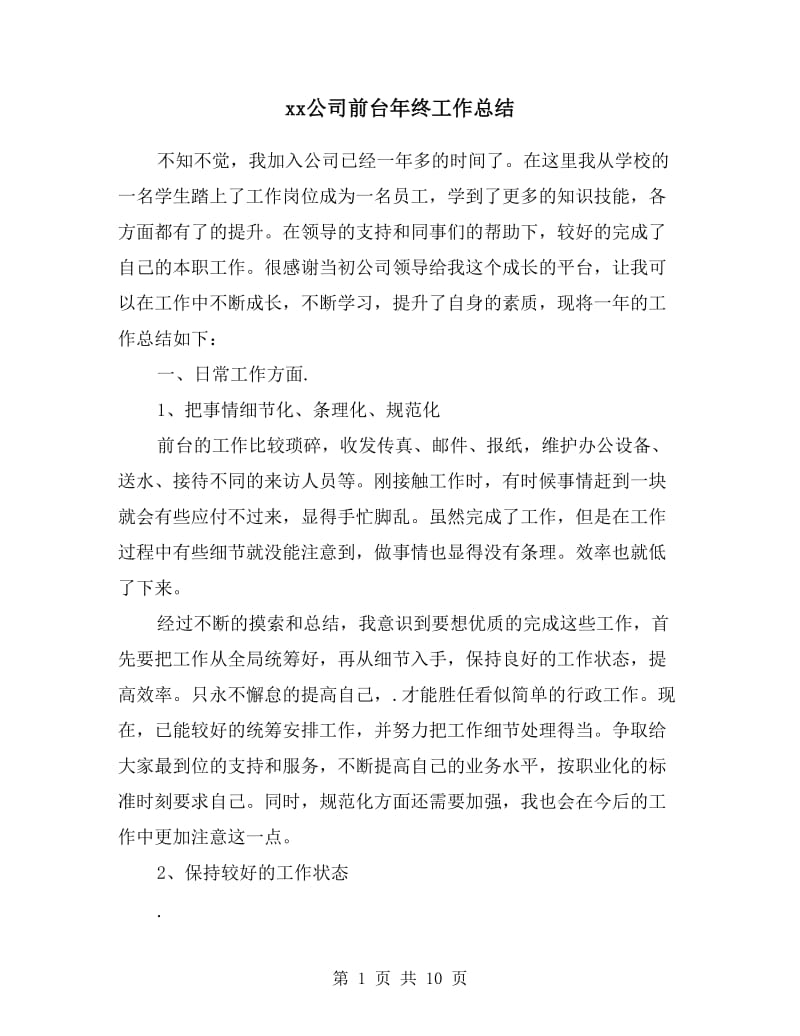 xx公司前台年终工作总结

不知不觉，我加入公司已经一年多的时间了。在这里我从学校的一名学生踏上了工作岗位成为一名员工，学到了更多的知识技能，各方面都有了的提升。在领导的支持和同事们的帮助下，较好的完成了自己的本职工作。很感谢当初公司领导给我这个成长的平台，让我可以在工作中不断成长，不断学习，提升了自身的素质，现将一年的工作总结如下：

一、日常工作方面.

1、把事情细节化、条理化、规范化

前台的工作比较琐碎，收发传真、邮件、报纸，维护办公设备、送水、接待不同的来访人员等。刚接触工作时，有时候事情赶到一块就会有些应付不过来，显得手忙脚乱。虽然完成了工作，但是在工作过程中有些细节就没能注意到，做事情也显得没有条理。效率也就低了下来。

经过不断的摸索和总结，我意识到要想优质的完成这些工作，首先要把工作从全局统筹好，再从细节入手，保持良好的工作状态，提高效率。只永不懈怠的提高自己，.才能胜任看似简单的行政工作。现在，已能较好的统筹安排工作，并努力把工作细节处理得当。争取给大家最到位的支持和服务，不断提高自己的业务水平，按职业化的标准时刻要求自己。同时，规范化方面还需要加强，我也会在今后的工作中更加注意这一点。

2、保持较好的工作状态

.

第 1 页 共 10 页